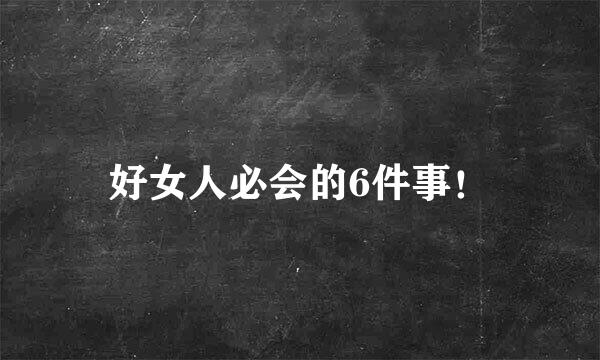 好女人必会的6件事！